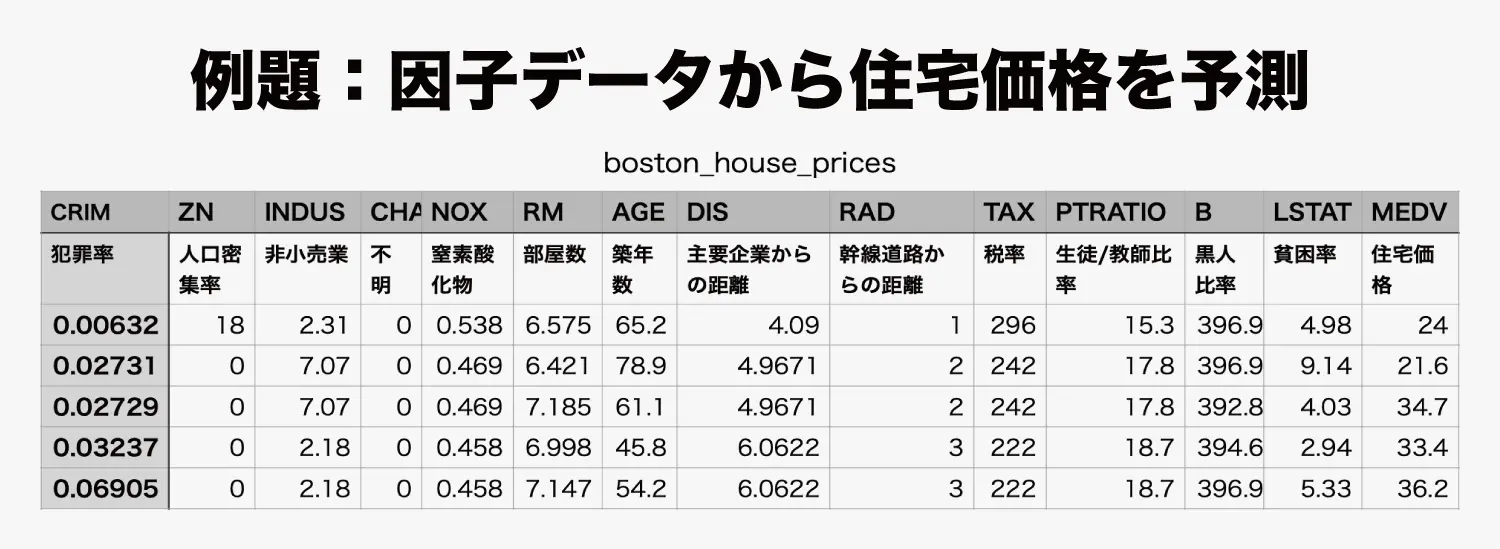 例題：因子データから住宅価格を予測

boston_house_prices

| CRIM | ZN | INDUS | CHA | NOX | RM | AGE | DIS | RAD | TAX | PTRATIO | B | LSTAT | MEDV |
|---|---|---|---|---|---|---|---|---|---|---|---|---|---|
| 犯罪率 | 人口密集率 | 非小売業 | 不明 | 窒素酸化物 | 部屋数 | 築年数 | 主要企業からの距離 | 幹線道路からの距離 | 税率 | 生徒/教師比率 | 黒人比率 | 貧困率 | 住宅価格 |
| 0.00632 | 18 | 2.31 | 0 | 0.538 | 6.575 | 65.2 | 4.09 | 1 | 296 | 15.3 | 396.9 | 4.98 | 24 |
| 0.02731 | 0 | 7.07 | 0 | 0.469 | 6.421 | 78.9 | 4.9671 | 2 | 242 | 17.8 | 396.9 | 9.14 | 21.6 |
| 0.02729 | 0 | 7.07 | 0 | 0.469 | 7.185 | 61.1 | 4.9671 | 2 | 242 | 17.8 | 392.8 | 4.03 | 34.7 |
| 0.03237 | 0 | 2.18 | 0 | 0.458 | 6.998 | 45.8 | 6.0622 | 3 | 222 | 18.7 | 394.6 | 2.94 | 33.4 |
| 0.06905 | 0 | 2.18 | 0 | 0.458 | 7.147 | 54.2 | 6.0622 | 3 | 222 | 18.7 | 396.9 | 5.33 | 36.2 |